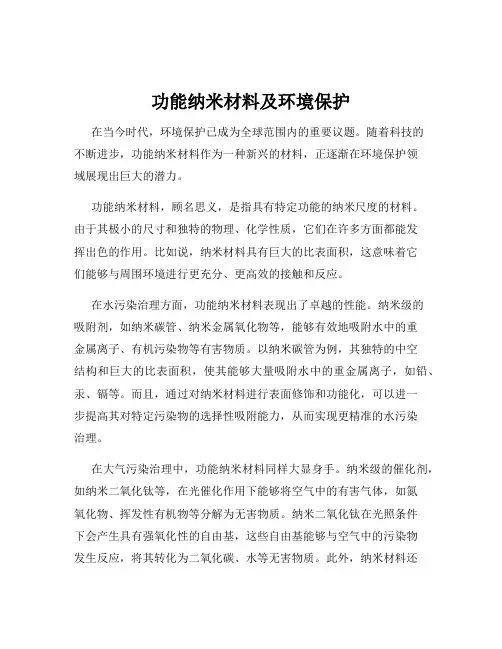 功能纳米材料及环境保护

在当今时代，环境保护已成为全球范围内的重要议题。随着科技的不断进步，功能纳米材料作为一种新兴的材料，正逐渐在环境保护领域展现出巨大的潜力。

功能纳米材料，顾名思义，是指具有特定功能的纳米尺度的材料。由于其极小的尺寸和独特的物理、化学性质，它们在许多方面都能发挥出色的作用。比如说，纳米材料具有巨大的比表面积，这意味着它们能够与周围环境进行更充分、更高效的接触和反应。

在水污染治理方面，功能纳米材料表现出了卓越的性能。纳米级的吸附剂，如纳米碳管、纳米金属氧化物等，能够有效地吸附水中的重金属离子、有机污染物等有害物质。以纳米碳管为例，其独特的中空结构和巨大的比表面积，使其能够大量吸附水中的重金属离子，如铅、汞、镉等。而且，通过对纳米材料进行表面修饰和功能化，可以进一步提高其对特定污染物的选择性吸附能力，从而实现更精准的水污染治理。

在大气污染治理中，功能纳米材料同样大显身手。纳米级的催化剂，如纳米二氧化钛等，在光催化作用下能够将空气中的有害气体，如氮氧化物、挥发性有机物等分解为无害物质。纳米二氧化钛在光照条件下会产生具有强氧化性的自由基，这些自由基能够与空气中的污染物发生反应，将其转化为二氧化碳、水等无害物质。此外，纳米材料还